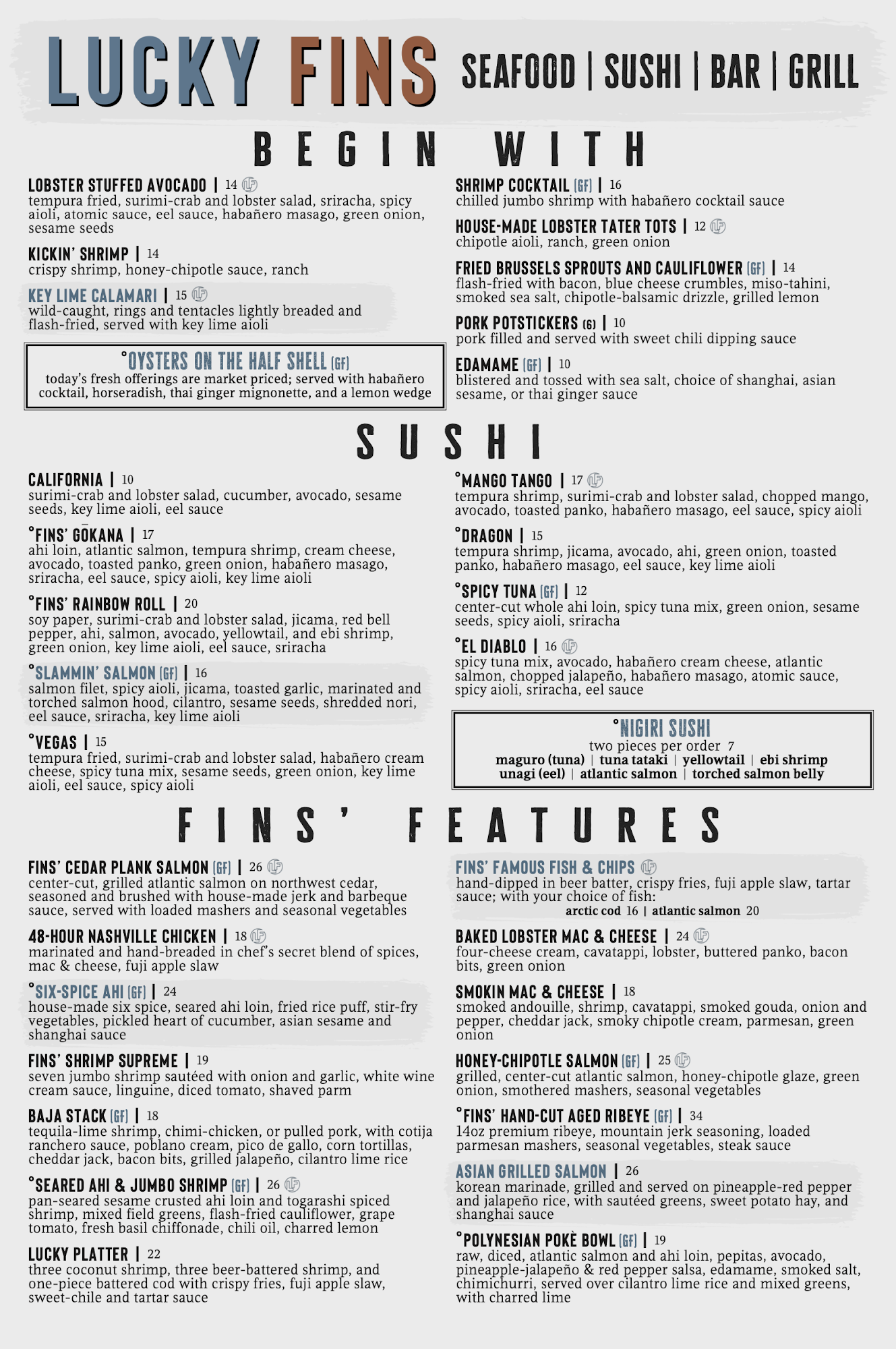 LUCKY FINS SEAFOOD | SUSHI | BAR | GRILL

BEGIN WITH

LOBSTER STUFFED AVOCADO | 14
tempura fried, surimi-crab and lobster salad, sriracha, spicy aioli, atomic sauce, eel sauce, habañero masago, green onion, sesame seeds

KICKIN' SHRIMP | 14
crispy shrimp, honey-chipotle sauce, ranch

KEY LIME CALAMARI | 15
wild-caught, rings and tentacles lightly breaded and flash-fried, served with key lime aioli

°OYSTERS ON THE HALF SHELL (GF)
today's fresh offerings are market priced; served with habañero cocktail, horseradish, thai ginger mignonette, and a lemon wedge

SHRIMP COCKTAIL (GF) | 16
chilled jumbo shrimp with habañero cocktail sauce

HOUSE-MADE LOBSTER TATER TOTS | 12
chipotle aioli, ranch, green onion

FRIED BRUSSELS SPROUTS AND CAULIFLOWER (GF) | 14
flash-fried with bacon, blue cheese crumbles, miso-tahini, smoked sea salt, chipotle-balsamic drizzle, grilled lemon

PORK POTSTICKERS (6) | 10
pork filled and served with sweet chili dipping sauce

EDAMAME (GF) | 10
blistered and tossed with sea salt, choice of shanghai, asian sesame, or thai ginger sauce

SUSHI

CALIFORNIA | 10
surimi-crab and lobster salad, cucumber, avocado, sesame seeds, key lime aioli, eel sauce

°FINS' GOKANA | 17
ahi loin, atlantic salmon, tempura shrimp, cream cheese, avocado, toasted panko, green onion, habañero masago, sriracha, eel sauce, spicy aioli, key lime aioli

°FINS' RAINBOW ROLL | 20
soy paper, surimi-crab and lobster salad, jicama, red bell pepper, ahi, salmon, avocado, yellowtail, and ebi shrimp, green onion, key lime aioli, eel sauce, sriracha

°SLAMMIN' SALMON (GF) | 16
salmon filet, spicy aioli, jicama, toasted garlic, marinated and torched salmon hood, cilantro, sesame seeds, shredded nori, eel sauce, sriracha, key lime aioli

°VEGAS | 15
tempura fried, surimi-crab and lobster salad, habañero cream cheese, spicy tuna mix, sesame seeds, green onion, key lime aioli, eel sauce, spicy aioli

°MANGO TANGO | 17
tempura shrimp, surimi-crab and lobster salad, chopped mango, avocado, toasted panko, habañero masago, eel sauce, spicy aioli

°DRAGON | 15
tempura shrimp, jicama, avocado, ahi, green onion, toasted panko, habañero masago, eel sauce, key lime aioli

°SPICY TUNA (GF) | 12
center-cut whole ahi loin, spicy tuna mix, green onion, sesame seeds, spicy aioli, sriracha

°EL DIABLO | 16
spicy tuna mix, avocado, habañero cream cheese, atlantic salmon, chopped jalapeño, habañero masago, atomic sauce, spicy aioli, sriracha, eel sauce

°NIGIRI SUSHI
two pieces per order 7
maguro (tuna) | tuna tataki | yellowtail | ebi shrimp
unagi (eel) | atlantic salmon | torched salmon belly

FINS' FEATURES

FINS' CEDAR PLANK SALMON (GF) | 26
center-cut, grilled atlantic salmon on northwest cedar, seasoned and brushed with house-made jerk and barbeque sauce, served with loaded mashers and seasonal vegetables

48-HOUR NASHVILLE CHICKEN | 18
marinated and hand-breaded in chef's secret blend of spices, mac & cheese, fuji apple slaw

°SIX-SPICE AHI (GF) | 24
house-made six spice, seared ahi loin, fried rice puff, stir-fry vegetables, pickled heart of cucumber, asian sesame and shanghai sauce

FINS' SHRIMP SUPREME | 19
seven jumbo shrimp sautéed with onion and garlic, white wine cream sauce, linguine, diced tomato, shaved parm

BAJA STACK (GF) | 18
tequila-lime shrimp, chimi-chicken, or pulled pork, with cotija ranchero sauce, poblano cream, pico de gallo, corn tortillas, cheddar jack, bacon bits, grilled jalapeño, cilantro lime rice

°SEARED AHI & JUMBO SHRIMP (GF) | 26
pan-seared sesame crusted ahi loin and togarashi spiced shrimp, mixed field greens, flash-fried cauliflower, grape tomato, fresh basil chiffonade, chili oil, charred lemon

LUCKY PLATTER | 22
three coconut shrimp, three beer-battered shrimp, and one-piece battered cod with crispy fries, fuji apple slaw, sweet-chile and tartar sauce

FINS' FAMOUS FISH & CHIPS
hand-dipped in beer batter, crispy fries, fuji apple slaw, tartar sauce; with your choice of fish:
arctic cod 16 | atlantic salmon 20

BAKED LOBSTER MAC & CHEESE | 24
four-cheese cream, cavatappi, lobster, buttered panko, bacon bits, green onion

SMOKIN MAC & CHEESE | 18
smoked andouille, shrimp, cavatappi, smoked gouda, onion and pepper, cheddar jack, smoky chipotle cream, parmesan, green onion

HONEY-CHIPOTLE SALMON (GF) | 25
grilled, center-cut atlantic salmon, honey-chipotle glaze, green onion, smothered mashers, seasonal vegetables

°FINS' HAND-CUT AGED RIBEYE (GF) | 34
14oz premium ribeye, mountain jerk seasoning, loaded parmesan mashers, seasonal vegetables, steak sauce

ASIAN GRILLED SALMON | 26
korean marinade, grilled and served on pineapple-red pepper and jalapeño rice, with sautéed greens, sweet potato hay, and shanghai sauce

°POLYNESIAN POKÈ BOWL (GF) | 19
raw, diced, atlantic salmon and ahi loin, pepitas, avocado, pineapple-jalapeño & red pepper salsa, edamame, smoked salt, chimichurri, served over cilantro lime rice and mixed greens, with charred lime